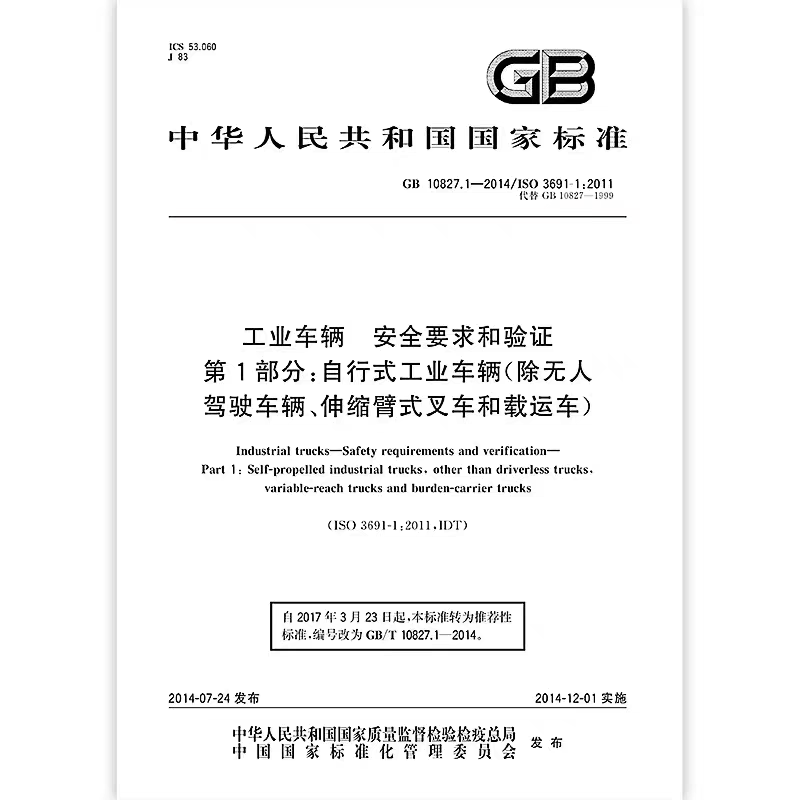 ICS 53.060
J 83

GB

中华人民共和国国家标准

GB 10827.1—2014/ISO 3691-1:2011
代替 GB 10827—1999

工业车辆　安全要求和验证
第1部分:自行式工业车辆(除无人驾驶车辆、伸缩臂式叉车和载运车)

Industrial trucks—Safety requirements and verification—
Part 1: Self-propelled industrial trucks, other than driverless trucks, variable-reach trucks and burden-carrier trucks

(ISO 3691-1:2011,IDT)

自2017年3月23日起,本标准转为推荐性标准,编号改为GB/T 10827.1—2014。

2014-07-24 发布　　2014-12-01 实施

中华人民共和国国家质量监督检验检疫总局
中国国家标准化管理委员会　发布